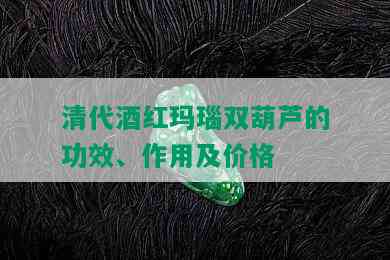 清代酒红玛瑙双葫芦的功效、作用及价格